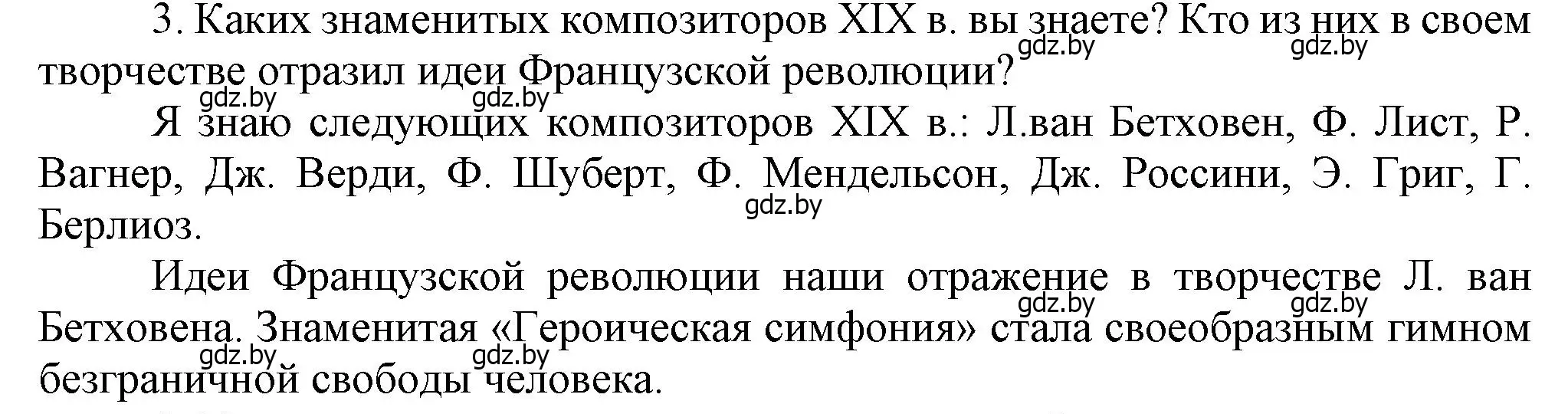 3. Каких знаменитых композиторов XIX в. вы знаете? Кто из них в своем творчестве отразил идеи Французской революции?

gdz.by gdz.by gdz.by gdz.by

Я знаю следующих композиторов XIX в.: Л.ван Бетховен, Ф. Лист, Р. Вагнер, Дж. Верди, Ф. Шуберт, Ф. Мендельсон, Дж. Россини, Э. Григ, Г. Берлиоз.

gdz.by

Идеи Французской революции наши отражение в творчестве Л. ван Бетховена. Знаменитая «Героическая симфония» стала своеобразным гимном безграничной свободы человека.

gdz.by gdz.by gdz.by gdz.by